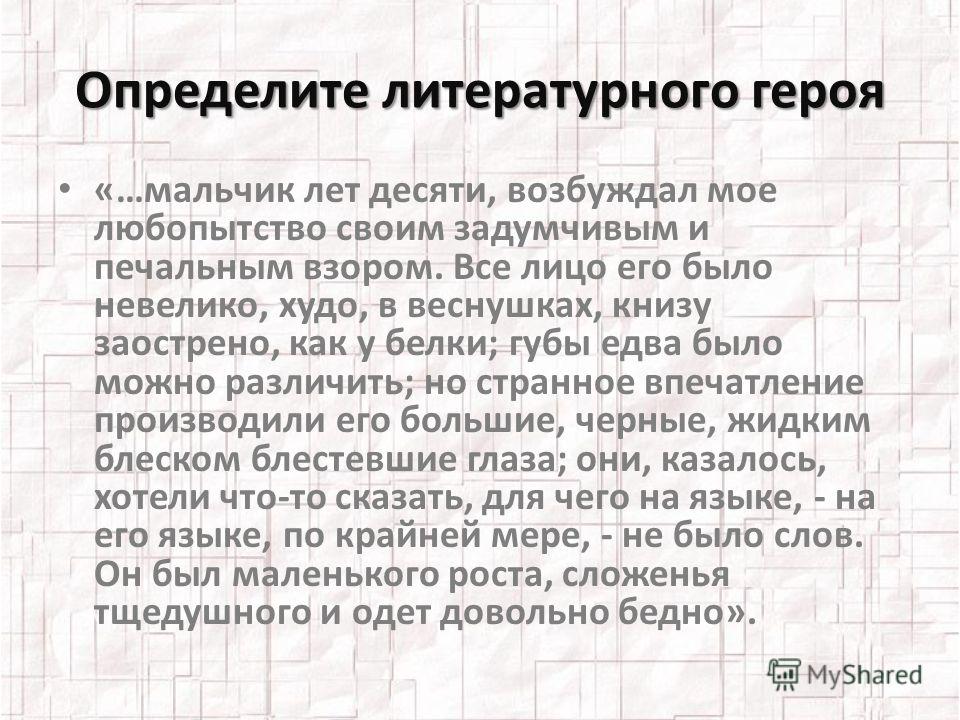 Определите литературного героя

• «…мальчик лет десяти, возбуждал мое любопытство своим задумчивым и печальным взором. Все лицо его было невелико, худо, в веснушках, книзу заострено, как у белки; губы едва было можно различить; но странное впечатление производили его большие, черные, жидким блеском блестевшие глаза; они, казалось, хотели что-то сказать, для чего на языке, - на его языке, по крайней мере, - не было слов. Он был маленького роста, сложенья тщедушного и одет довольно бедно».

MyShared